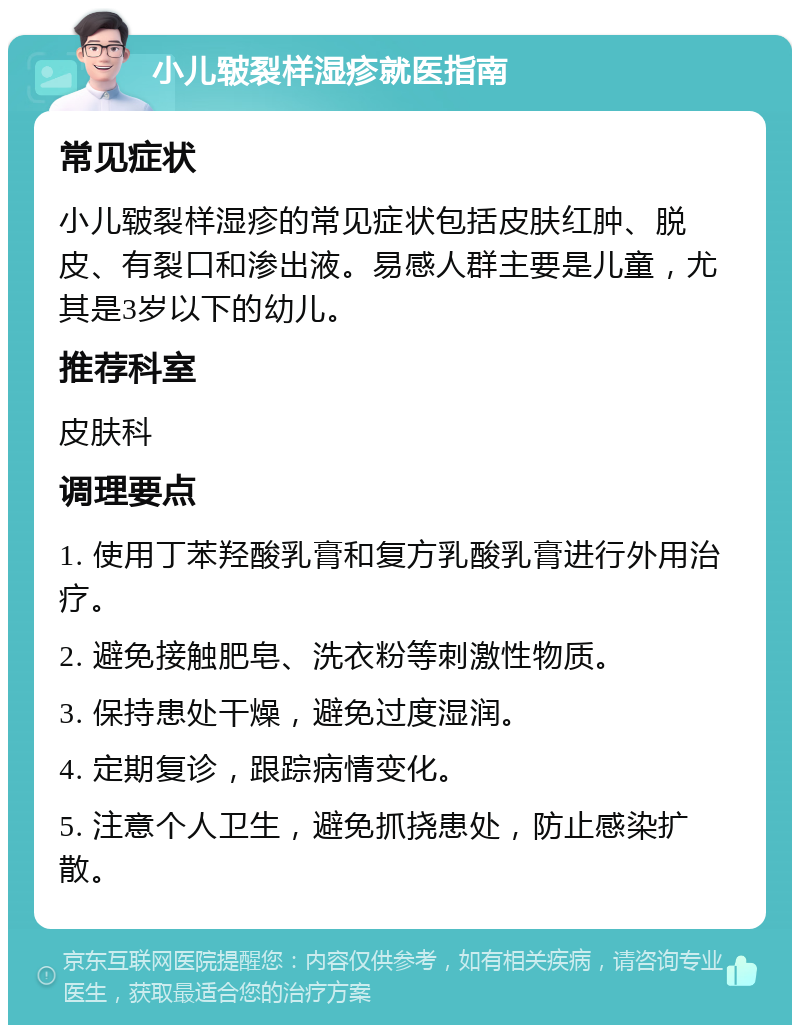 小儿皲裂样湿疹就医指南

常见症状

小儿皲裂样湿疹的常见症状包括皮肤红肿、脱皮、有裂口和渗出液。易感人群主要是儿童，尤其是3岁以下的幼儿。

推荐科室

皮肤科

调理要点

1. 使用丁苯羟酸乳膏和复方乳酸乳膏进行外用治疗。

2. 避免接触肥皂、洗衣粉等刺激性物质。

3. 保持患处干燥，避免过度湿润。

4. 定期复诊，跟踪病情变化。

5. 注意个人卫生，避免抓挠患处，防止感染扩散。

京东互联网医院提醒您：内容仅供参考，如有相关疾病，请咨询专业医生，获取最适合您的治疗方案